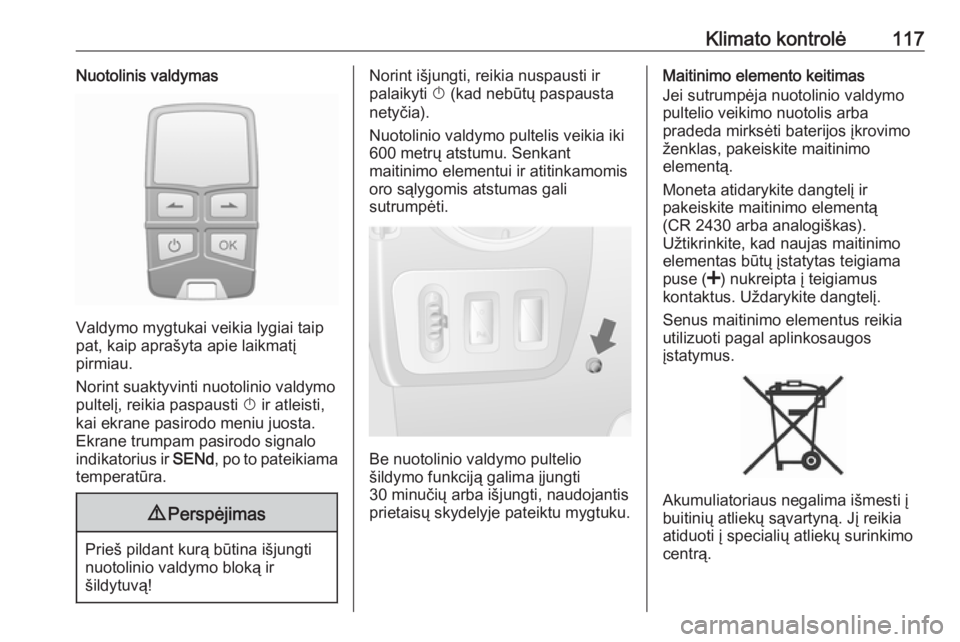 Klimato kontrolė 117

Nuotolinis valdymas

OK

Valdymo mygtukai veikia lygiai taip pat, kaip aprašyta apie laikmatį pirmiau.

Norint suaktyvinti nuotolinio valdymo pultelį, reikia paspausti ⏻ ir atleisti, kai ekrane pasirodo meniu juosta. Ekrane trumpam pasirodo signalo indikatorius ir SENd, po to pateikiama temperatūra.

⚠ Perspėjimas

Prieš pildant kurą būtina išjungti nuotolinio valdymo bloką ir šildytuvą!

Norint išjungti, reikia nuspausti ir palaikyti ⏻ (kad nebūtų paspausta netyčia).

Nuotolinio valdymo pultelis veikia iki 600 metrų atstumu. Senkant maitinimo elementui ir atitinkamomis oro sąlygomis atstumas gali sutrumpėti.

Be nuotolinio valdymo pultelio šildymo funkciją galima įjungti 30 minučių arba išjungti, naudojantis prietaisų skydelyje pateiktu mygtuku.

Maitinimo elemento keitimas

Jei sutrumpėja nuotolinio valdymo pultelio veikimo nuotolis arba pradeda mirksėti baterijos įkrovimo ženklas, pakeiskite maitinimo elementą.

Moneta atidarykite dangtelį ir pakeiskite maitinimo elementą (CR 2430 arba analogiškas). Užtikrinkite, kad naujas maitinimo elementas būtų įstatytas teigiama puse (+) nukreipta į teigiamus kontaktus. Uždarykite dangtelį.

Senus maitinimo elementus reikia utilizuoti pagal aplinkosaugos įstatymus.

Akumuliatoriaus negalima išmesti į buitinių atliekų sąvartyną. Jį reikia atiduoti į specialių atliekų surinkimo centrą.

carmanualsonline.info